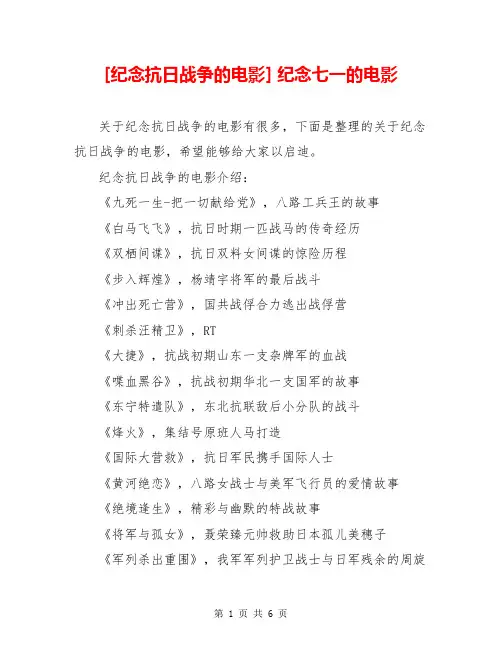 [纪念抗日战争的电影] 纪念七一的电影

关于纪念抗日战争的电影有很多，下面是整理的关于纪念抗日战争的电影，希望能够给大家以启迪。

纪念抗日战争的电影介绍：

《九死一生-把一切献给党》，八路工兵王的故事

《白马飞飞》，抗日时期一匹战马的传奇经历

《双栖间谍》，抗日双料女间谍的惊险历程

《步入辉煌》，杨靖宇将军的最后战斗

《冲出死亡营》，国共战俘合力逃出战俘营

《刺杀汪精卫》，RT

《大捷》，抗战初期山东一支杂牌军的血战

《喋血黑谷》，抗战初期华北一支国军的故事

《东宁特遣队》，东北抗联敌后小分队的战斗

《烽火》，集结号原班人马打造

《国际大营救》，抗日军民携手国际人士

《黄河绝恋》，八路女战士与美军飞行员的爱情故事

《绝境逢生》，精彩与幽默的特战故事

《将军与孤女》，聂荣臻元帅救助日本孤儿美穗子

《军列杀出重围》，我军军列护卫战士与日军残余的周旋

第 1 页 共 6 页